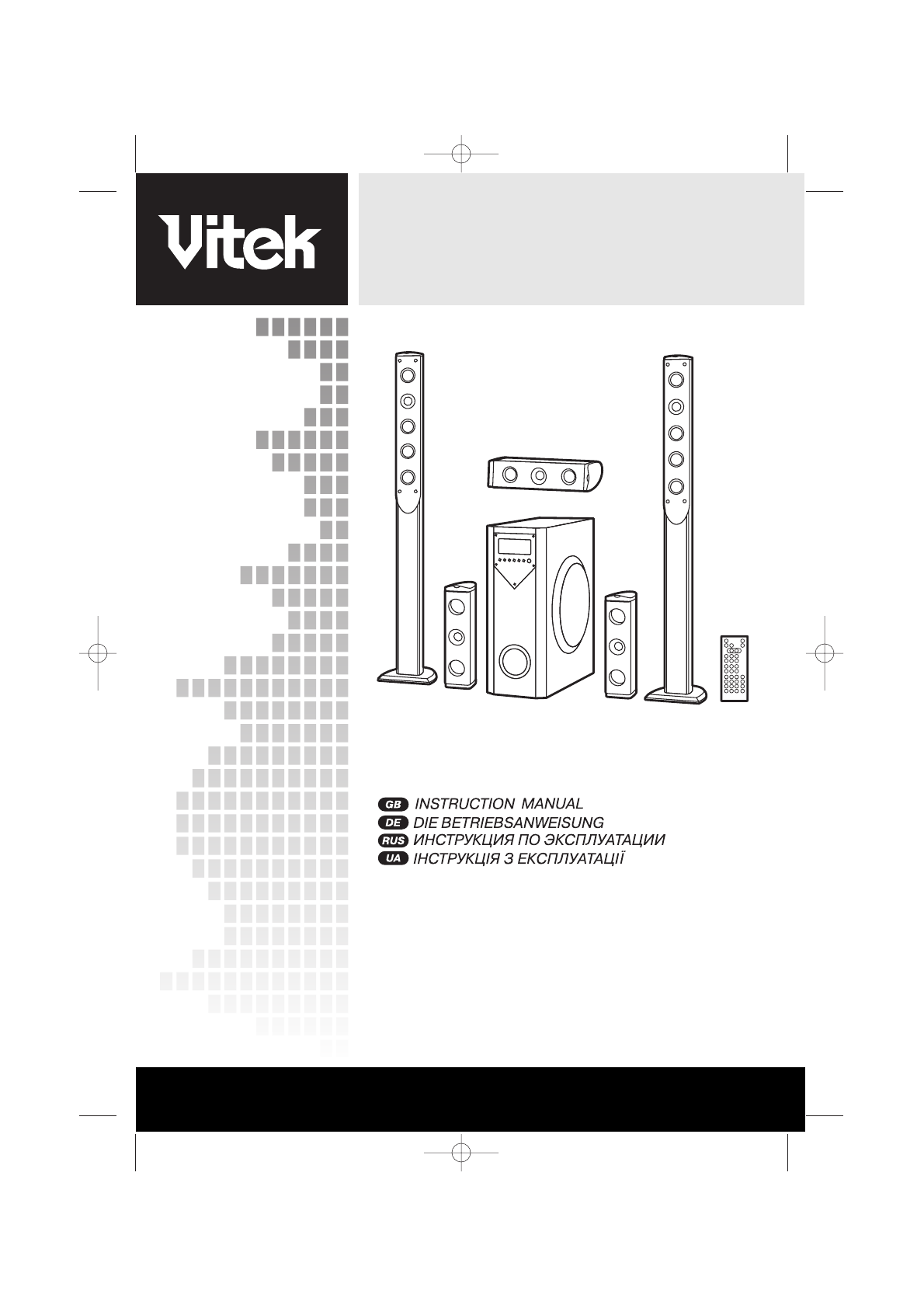 Vitek

GB INSTRUCTION MANUAL
DE DIE BETRIEBSANWEISUNG
RUS ИНСТРУКЦИЯ ПО ЭКСПЛУАТАЦИИ
UA ІНСТРУКЦІЯ З ЕКСПЛУАТАЦІЇ